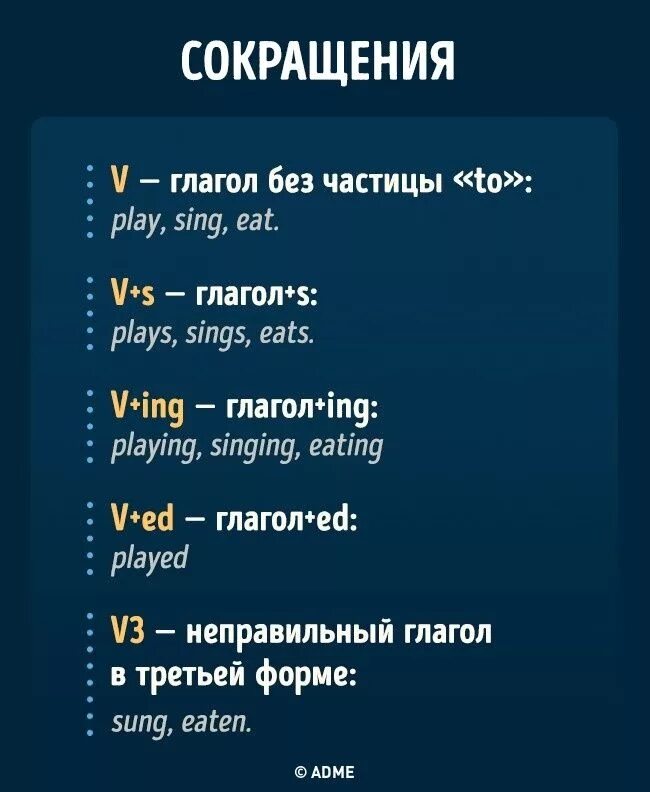 СОКРАЩЕНИЯ

V — глагол без частицы «to»:
play, sing, eat.

V+s — глагол+s:
plays, sings, eats.

V+ing — глагол+ing:
playing, singing, eating

V+ed — глагол+ed:
played

V3 — неправильный глагол в третьей форме:
sung, eaten.

© ADME